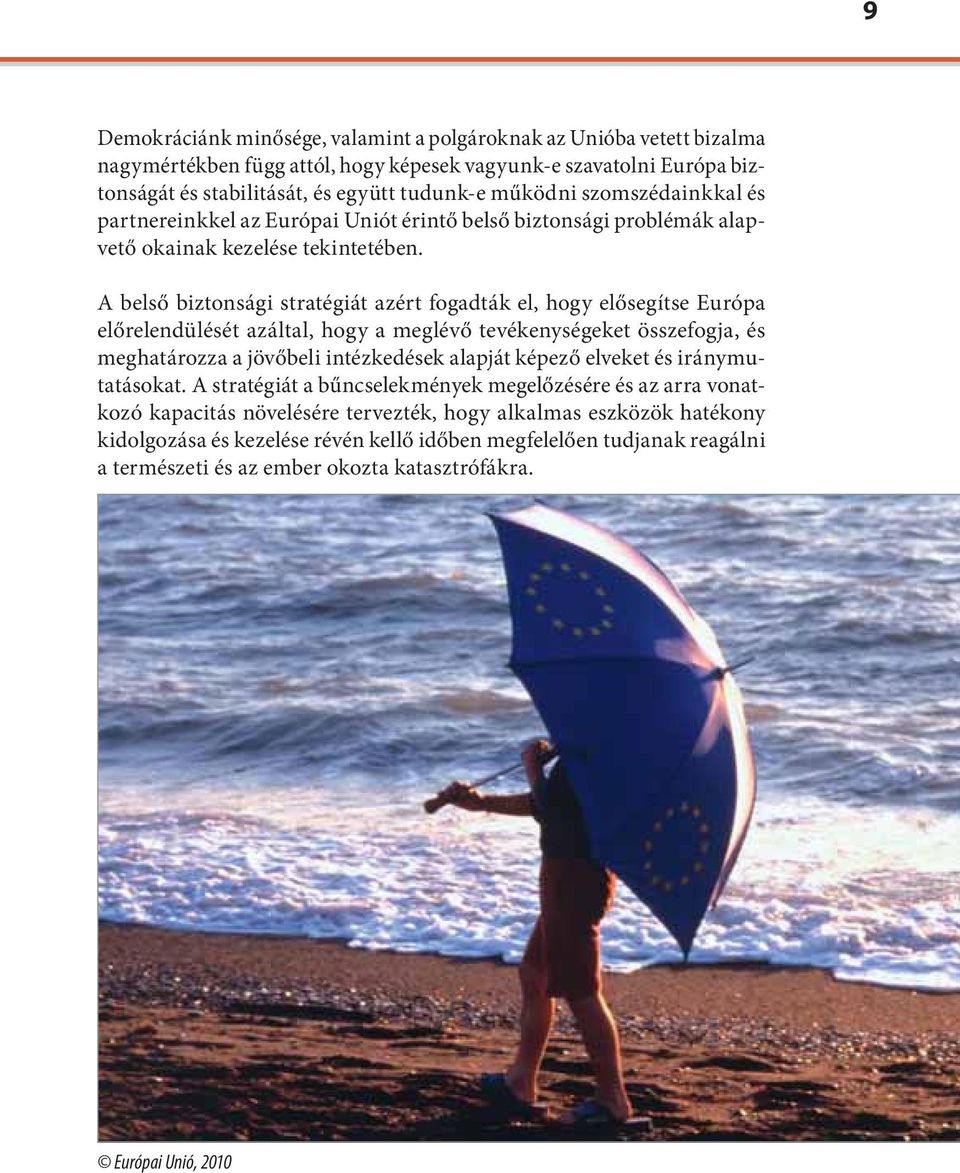 9

Demokráciánk minősége, valamint a polgároknak az Unióba vetett bizalma nagymértékben függ attól, hogy képesek vagyunk-e szavatolni Európa biztonságát és stabilitását, és együtt tudunk-e működni szomszédainkkal és partnereinkkel az Európai Uniót érintő belső biztonsági problémák alapvető okainak kezelése tekintetében.

A belső biztonsági stratégiát azért fogadták el, hogy elősegítse Európa előrelendülését azáltal, hogy a meglévő tevékenységeket összefogja, és meghatározza a jövőbeli intézkedések alapját képező elveket és iránymutatásokat. A stratégiát a bűncselekmények megelőzésére és az arra vonatkozó kapacitás növelésére tervezték, hogy alkalmas eszközök hatékony kidolgozása és kezelése révén kellő időben megfelelően tudjanak reagálni a természeti és az ember okozta katasztrófákra.

© Európai Unió, 2010